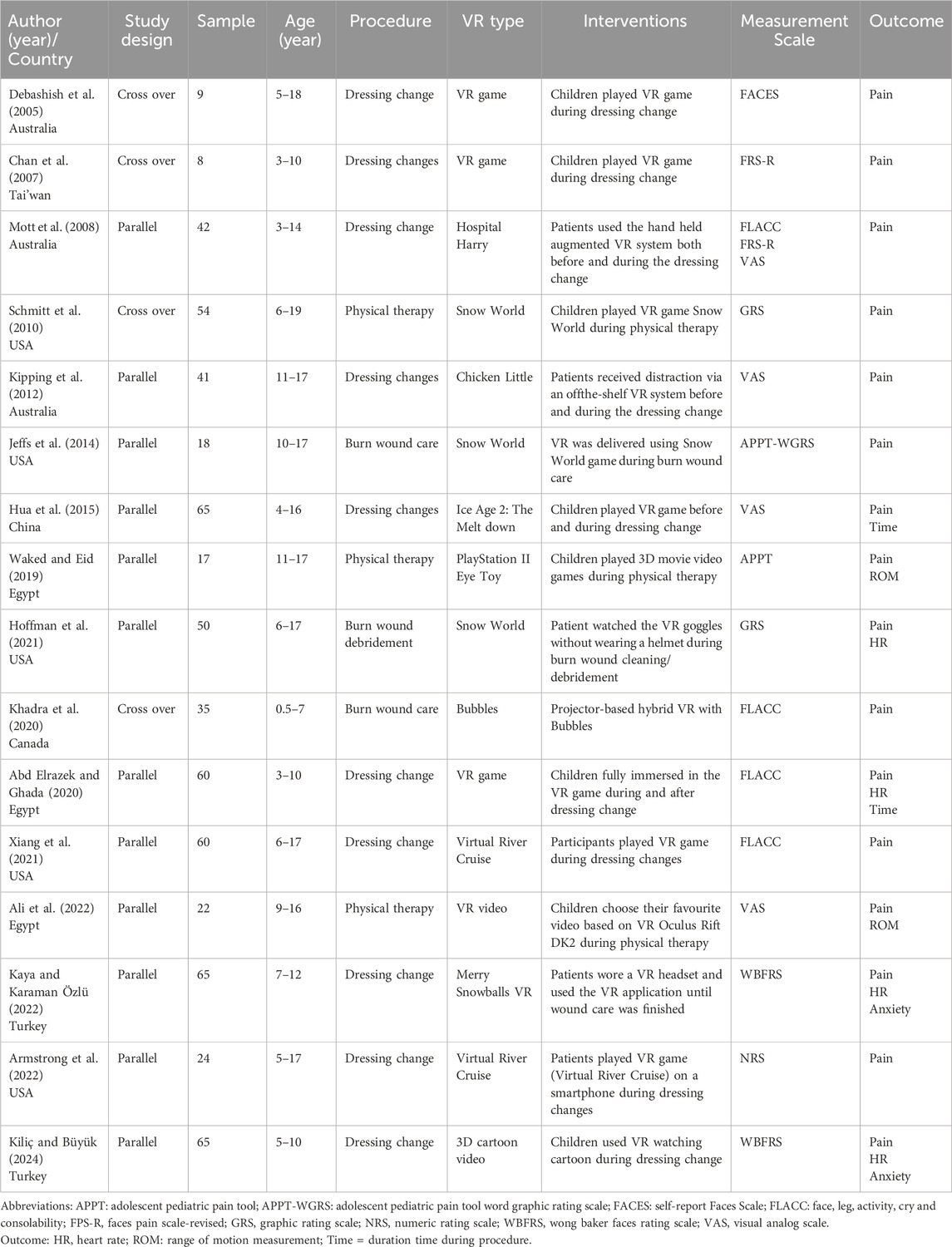 | Author (year)/ Country | Study design | Sample | Age (year) | Procedure | VR type | Interventions | Measurement Scale | Outcome |
|---|---|---|---|---|---|---|---|---|
| Debashish et al. (2005) Australia | Cross over | 9 | 5–18 | Dressing change | VR game | Children played VR game during dressing change | FACES | Pain |
| Chan et al. (2007) Tai'wan | Cross over | 8 | 3–10 | Dressing changes | VR game | Children played VR game during dressing change | FRS-R | Pain |
| Mott et al. (2008) Australia | Parallel | 42 | 3–14 | Dressing change | Hospital Harry | Patients used the hand held augmented VR system both before and during the dressing change | FLACC FRS-R VAS | Pain |
| Schmitt et al. (2010) USA | Cross over | 54 | 6–19 | Physical therapy | Snow World | Children played VR game Snow World during physical therapy | GRS | Pain |
| Kipping et al. (2012) Australia | Parallel | 41 | 11–17 | Dressing changes | Chicken Little | Patients received distraction via an offthe-shelf VR system before and during the dressing change | VAS | Pain |
| Jeffs et al. (2014) USA | Parallel | 18 | 10–17 | Burn wound care | Snow World | VR was delivered using Snow World game during burn wound care | APPT-WGRS | Pain |
| Hua et al. (2015) China | Parallel | 65 | 4–16 | Dressing changes | Ice Age 2: The Melt down | Children played VR game before and during dressing change | VAS | Pain Time |
| Waked and Eid (2019) Egypt | Parallel | 17 | 11–17 | Physical therapy | PlayStation II Eye Toy | Children played 3D movie video games during physical therapy | APPT | Pain ROM |
| Hoffman et al. (2021) USA | Parallel | 50 | 6–17 | Burn wound debridement | Snow World | Patient watched the VR goggles without wearing a helmet during burn wound cleaning/ debridement | GRS | Pain HR |
| Khadra et al. (2020) Canada | Cross over | 35 | 0.5–7 | Burn wound care | Bubbles | Projector-based hybrid VR with Bubbles | FLACC | Pain |
| Abd Elrazek and Ghada (2020) Egypt | Parallel | 60 | 3–10 | Dressing change | VR game | Children fully immersed in the VR game during and after dressing change | FLACC | Pain HR Time |
| Xiang et al. (2021) USA | Parallel | 60 | 6–17 | Dressing change | Virtual River Cruise | Participants played VR game during dressing changes | FLACC | Pain |
| Ali et al. (2022) Egypt | Parallel | 22 | 9–16 | Physical therapy | VR video | Children choose their favourite video based on VR Oculus Rift DK2 during physical therapy | VAS | Pain ROM |
| Kaya and Karaman Özlü (2022) Turkey | Parallel | 65 | 7–12 | Dressing change | Merry Snowballs VR | Patients wore a VR headset and used the VR application until wound care was finished | WBFRS | Pain HR Anxiety |
| Armstrong et al. (2022) USA | Parallel | 24 | 5–17 | Dressing change | Virtual River Cruise | Patients played VR game (Virtual River Cruise) on a smartphone during dressing changes | NRS | Pain |
| Kiliç and Büyük (2024) Turkey | Parallel | 65 | 5–10 | Dressing change | 3D cartoon video | Children used VR watching cartoon during dressing change | WBFRS | Pain HR Anxiety |

Abbreviations: APPT: adolescent pediatric pain tool; APPT-WGRS: adolescent pediatric pain tool word graphic rating scale; FACES: self-report Faces Scale; FLACC: face, leg, activity, cry and consolability; FPS-R, faces pain scale-revised; GRS, graphic rating scale; NRS, numeric rating scale; WBFRS, wong baker faces rating scale; VAS, visual analog scale.
Outcome: HR, heart rate; ROM: range of motion measurement; Time = duration time during procedure.